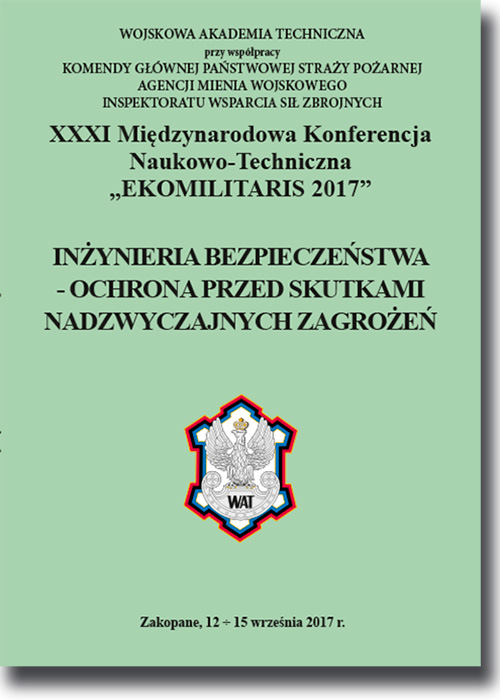 WOJSKOWA AKADEMIA TECHNICZNA
przy współpracy
KOMENDY GŁÓWNEJ PAŃSTWOWEJ STRAŻY POŻARNEJ
AGENCJI MIENIA WOJSKOWEGO
INSPEKTORATU WSPARCIA SIŁ ZBROJNYCH

XXXI Międzynarodowa Konferencja
Naukowo-Techniczna
„EKOMILITARIS 2017”

INŻYNIERIA BEZPIECZEŃSTWA
- OCHRONA PRZED SKUTKAMI
NADZWYCZAJNYCH ZAGROŻEŃ

WAT

Zakopane, 12 ÷ 15 września 2017 r.